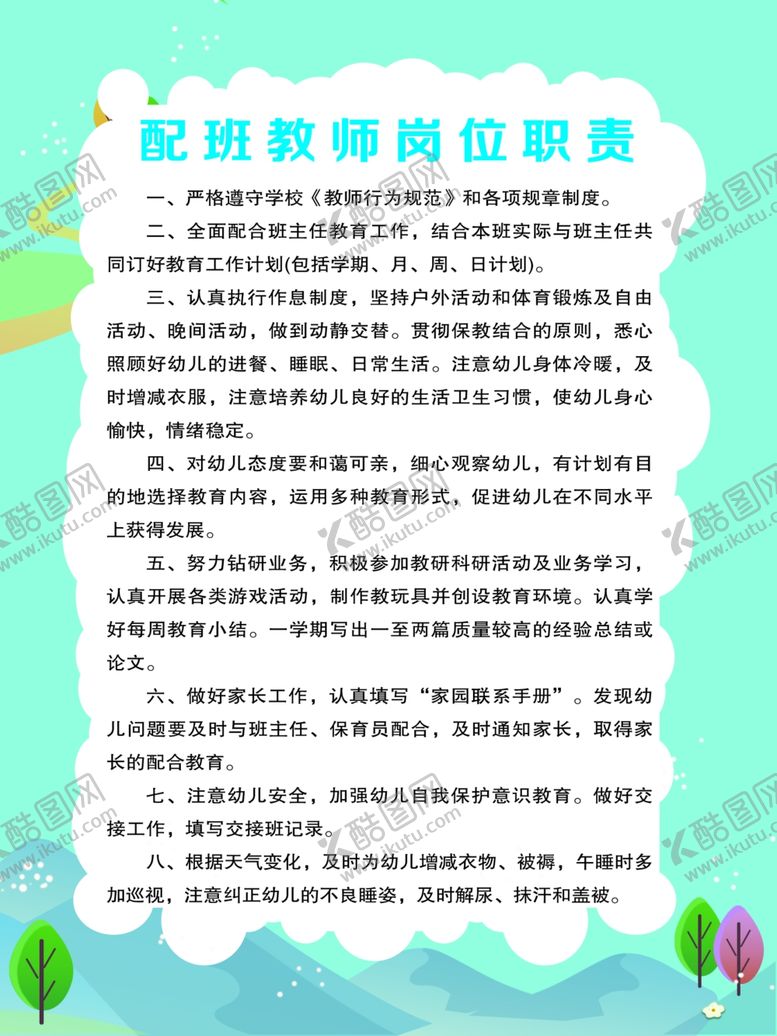 配班教师岗位职责

一、严格遵守学校《教师行为规范》和各项规章制度。

二、全面配合班主任教育工作，结合本班实际与班主任共同订好教育工作计划(包括学期、月、周、日计划)。

三、认真执行作息制度，坚持户外活动和体育锻炼及自由活动、晚间活动，做到动静交替。贯彻保教结合的原则，悉心照顾好幼儿的进餐、睡眠、日常生活。注意幼儿身体冷暖，及时增减衣服，注意培养幼儿良好的生活卫生习惯，使幼儿身心愉快，情绪稳定。

四、对幼儿态度要和蔼可亲，细心观察幼儿，有计划有目的地选择教育内容，运用多种教育形式，促进幼儿在不同水平上获得发展。

五、努力钻研业务，积极参加教研科研活动及业务学习，认真开展各类游戏活动，制作教玩具并创设教育环境。认真学好每周教育小结。一学期写出一至两篇质量较高的经验总结或论文。

六、做好家长工作，认真填写“家园联系手册”。发现幼儿问题要及时与班主任、保育员配合，及时通知家长，取得家长的配合教育。

七、注意幼儿安全，加强幼儿自我保护意识教育。做好交接工作，填写交接班记录。

八、根据天气变化，及时为幼儿增减衣物、被褥，午睡时多加巡视，注意纠正幼儿的不良睡姿，及时解尿、抹汗和盖被。

酷图网 www.ikutu.com